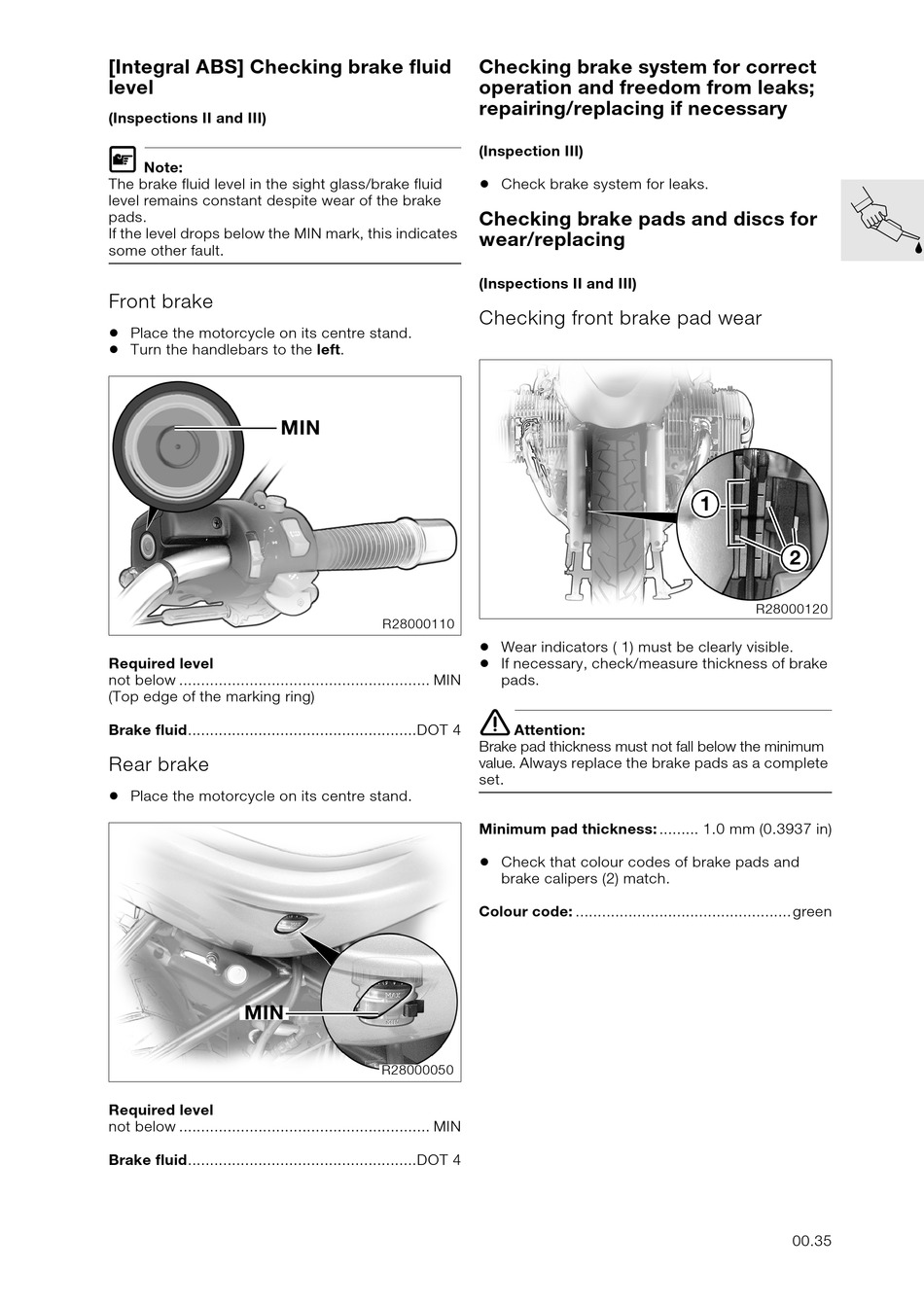 [Integral ABS] Checking brake fluid level

(Inspections II and III)

Note:
The brake fluid level in the sight glass/brake fluid level remains constant despite wear of the brake pads.
If the level drops below the MIN mark, this indicates some other fault.

Front brake

• Place the motorcycle on its centre stand.
• Turn the handlebars to the left.

MIN

R28000110

Required level
not below MIN
(Top edge of the marking ring)

Brake fluid DOT 4

Rear brake

• Place the motorcycle on its centre stand.

MIN

R28000050

Required level
not below MIN

Brake fluid DOT 4

Checking brake system for correct operation and freedom from leaks; repairing/replacing if necessary

(Inspection III)

• Check brake system for leaks.

Checking brake pads and discs for wear/replacing

(Inspections II and III)

Checking front brake pad wear

1
2

R28000120

• Wear indicators ( 1) must be clearly visible.
• If necessary, check/measure thickness of brake pads.

Attention:
Brake pad thickness must not fall below the minimum value. Always replace the brake pads as a complete set.

Minimum pad thickness: 1.0 mm (0.3937 in)

• Check that colour codes of brake pads and brake calipers (2) match.

Colour code: green

00.35